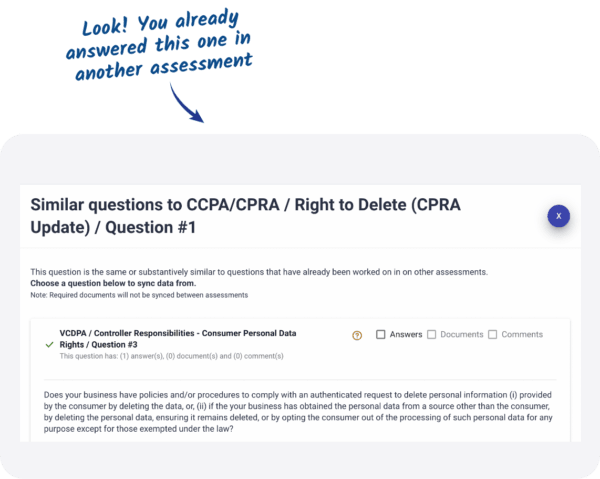 Look! You already answered this one in another assessment

Similar questions to CCPA/CPRA / Right to Delete (CPRA Update) / Question #1

x

This question is the same or substantively similar to questions that have already been worked on in on other assessments.
Choose a question below to sync data from.
Note: Required documents will not be synced between assessments

VCDPA / Controller Responsibilities - Consumer Personal Data Rights / Question #3
This question has: (1) answer(s), (0) document(s) and (0) comment(s)

Answers Documents Comments

Does your business have policies and/or procedures to comply with an authenticated request to delete personal information (i) provided by the consumer by deleting the data, or, (ii) if the your business has obtained the personal data from a source other than the consumer, by deleting the personal data, ensuring it remains deleted, or by opting the consumer out of the processing of such personal data for any purpose except for those exempted under the law?